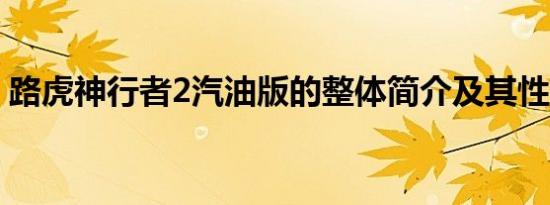 路虎神行者2汽油版的整体简介及其性